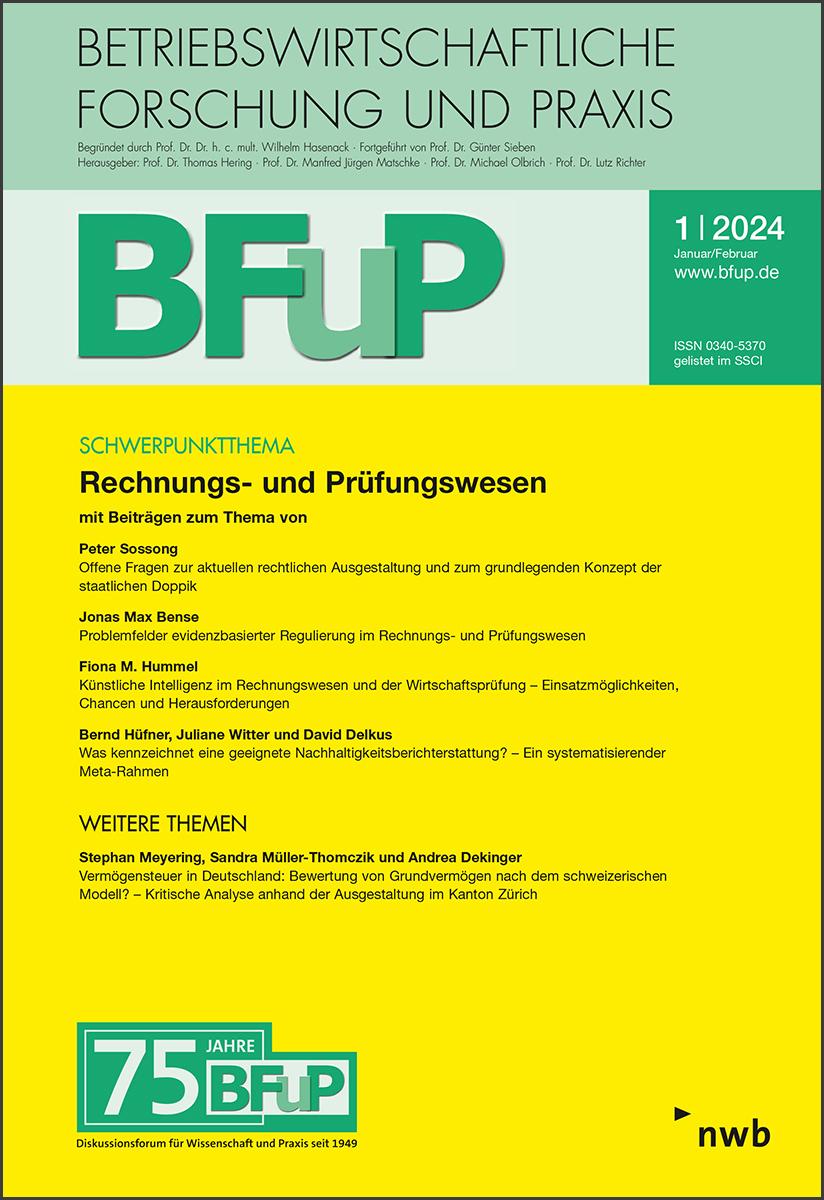 BETRIEBSWIRTSCHAFTLICHE FORSCHUNG UND PRAXIS

Begründet durch Prof. Dr. Dr. h. c. mult. Wilhelm Hasenack · Fortgeführt von Prof. Dr. Günter Sieben
Herausgeber: Prof. Dr. Thomas Hering · Prof. Dr. Manfred Jürgen Matschke · Prof. Dr. Michael Olbrich · Prof. Dr. Lutz Richter

BFuP

1 | 2024
Januar/Februar
www.bfup.de

ISSN 0340-5370
gelistet im SSCI

SCHWERPUNKTTHEMA

Rechnungs- und Prüfungswesen

mit Beiträgen zum Thema von

Peter Sossong
Offene Fragen zur aktuellen rechtlichen Ausgestaltung und zum grundlegenden Konzept der staatlichen Doppik

Jonas Max Bense
Problemfelder evidenzbasierter Regulierung im Rechnungs- und Prüfungswesen

Fiona M. Hummel
Künstliche Intelligenz im Rechnungswesen und der Wirtschaftsprüfung – Einsatzmöglichkeiten, Chancen und Herausforderungen

Bernd Hüfner, Juliane Witter und David Delkus
Was kennzeichnet eine geeignete Nachhaltigkeitsberichterstattung? – Ein systematisierender Meta-Rahmen

WEITERE THEMEN

Stephan Meyering, Sandra Müller-Thomczik und Andrea Dekinger
Vermögensteuer in Deutschland: Bewertung von Grundvermögen nach dem schweizerischen Modell? – Kritische Analyse anhand der Ausgestaltung im Kanton Zürich

75 JAHRE BFuP
Diskussionsforum für Wissenschaft und Praxis seit 1949

nwb